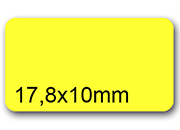 17,8x10mm